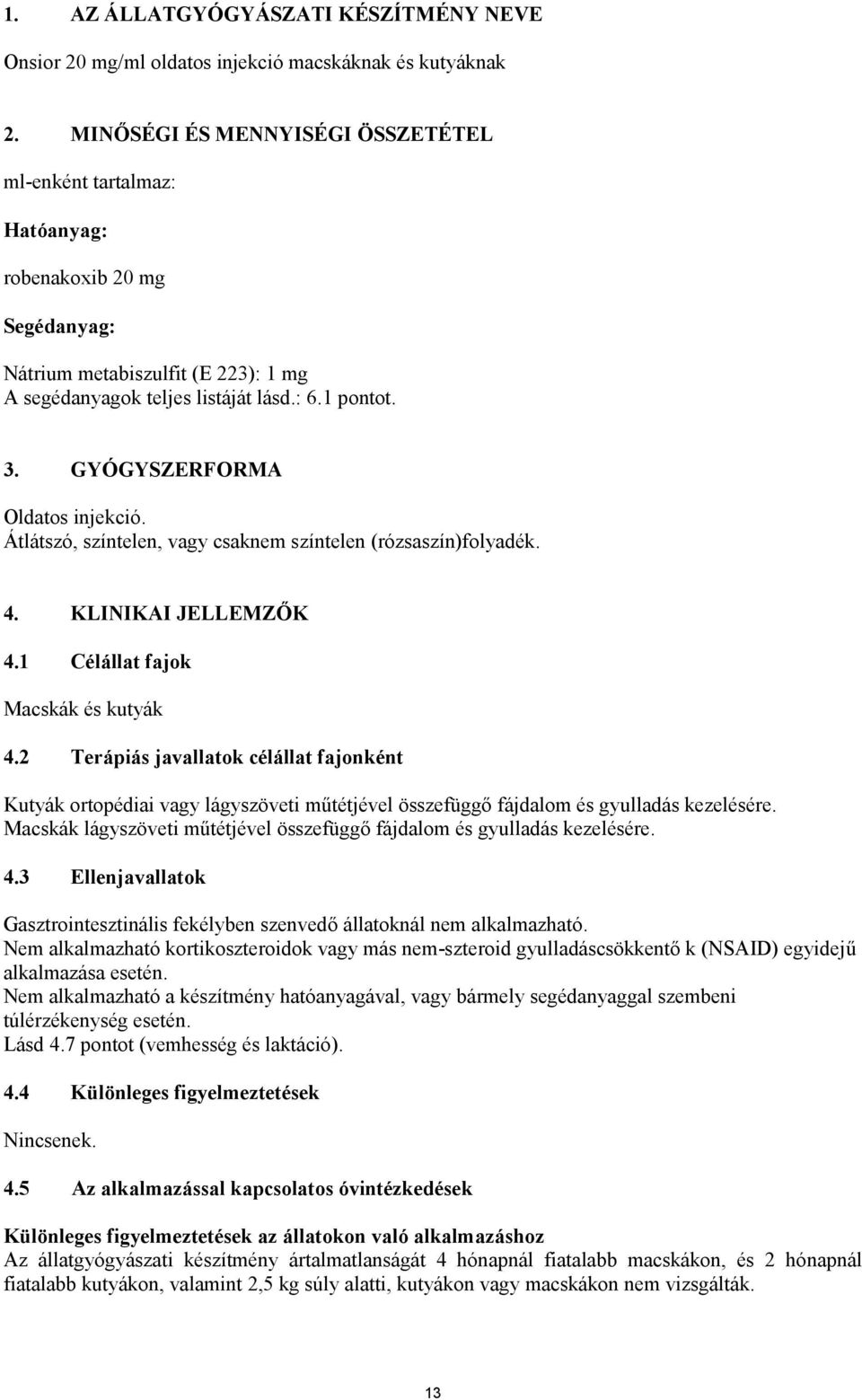 1. AZ ÁLLATGYÓGYÁSZATI KÉSZÍTMÉNY NEVE

Onsior 20 mg/ml oldatos injekció macskáknak és kutyáknak

2. MINŐSÉGI ÉS MENNYISÉGI ÖSSZETÉTEL

ml-enként tartalmaz:

Hatóanyag:

robenakoxib 20 mg

Segédanyag:

Nátrium metabiszulfit (E 223): 1 mg
A segédanyagok teljes listáját lásd.: 6.1 pontot.

3. GYÓGYSZERFORMA

Oldatos injekció.
Átlátszó, színtelen, vagy csaknem színtelen (rózsaszín)folyadék.

4. KLINIKAI JELLEMZŐK

4.1 Célállat fajok

Macskák és kutyák

4.2 Terápiás javallatok célállat fajonként

Kutyák ortopédiai vagy lágyszöveti műtétjével összefüggő fájdalom és gyulladás kezelésére.
Macskák lágyszöveti műtétjével összefüggő fájdalom és gyulladás kezelésére.

4.3 Ellenjavallatok

Gasztrointesztinális fekélyben szenvedő állatoknál nem alkalmazható.
Nem alkalmazható kortikoszteroidok vagy más nem-szteroid gyulladáscsökkentő k (NSAID) egyidejű alkalmazása esetén.
Nem alkalmazható a készítmény hatóanyagával, vagy bármely segédanyaggal szembeni túlérzékenység esetén.
Lásd 4.7 pontot (vemhesség és laktáció).

4.4 Különleges figyelmeztetések

Nincsenek.

4.5 Az alkalmazással kapcsolatos óvintézkedések

Különleges figyelmeztetések az állatokon való alkalmazáshoz
Az állatgyógyászati készítmény ártalmatlanságát 4 hónapnál fiatalabb macskákon, és 2 hónapnál fiatalabb kutyákon, valamint 2,5 kg súly alatti, kutyákon vagy macskákon nem vizsgálták.

13